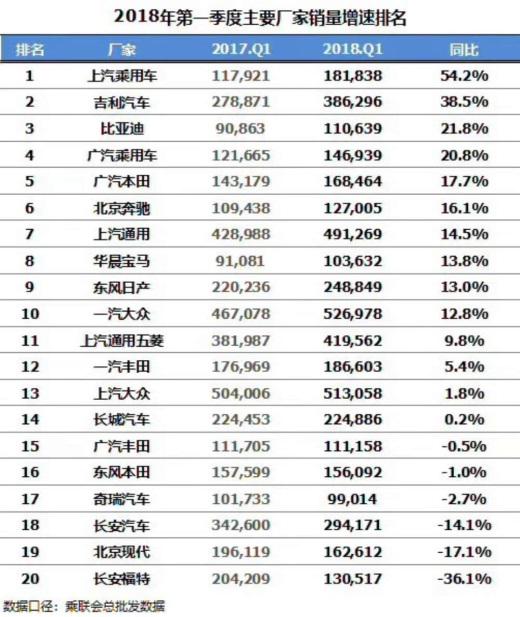 2018年第一季度主要厂家销量增速排名

| 排名 | 厂家 | 2017.Q1 | 2018.Q1 | 同比 |
|---|---|---|---|---|
| 1 | 上汽乘用车 | 117,921 | 181,838 | 54.2% |
| 2 | 吉利汽车 | 278,871 | 386,296 | 38.5% |
| 3 | 比亚迪 | 90,863 | 110,639 | 21.8% |
| 4 | 广汽乘用车 | 121,665 | 146,939 | 20.8% |
| 5 | 广汽本田 | 143,179 | 168,464 | 17.7% |
| 6 | 北京奔驰 | 109,438 | 127,005 | 16.1% |
| 7 | 上汽通用 | 428,988 | 491,269 | 14.5% |
| 8 | 华晨宝马 | 91,081 | 103,632 | 13.8% |
| 9 | 东风日产 | 220,236 | 248,849 | 13.0% |
| 10 | 一汽大众 | 467,078 | 526,978 | 12.8% |
| 11 | 上汽通用五菱 | 381,987 | 419,562 | 9.8% |
| 12 | 一汽丰田 | 176,969 | 186,603 | 5.4% |
| 13 | 上汽大众 | 504,006 | 513,058 | 1.8% |
| 14 | 长城汽车 | 224,453 | 224,886 | 0.2% |
| 15 | 广汽丰田 | 111,705 | 111,158 | -0.5% |
| 16 | 东风本田 | 157,599 | 156,092 | -1.0% |
| 17 | 奇瑞汽车 | 101,733 | 99,014 | -2.7% |
| 18 | 长安汽车 | 342,600 | 294,171 | -14.1% |
| 19 | 北京现代 | 196,119 | 162,612 | -17.1% |
| 20 | 长安福特 | 204,209 | 130,517 | -36.1% |

数据口径：乘联会总批发数据